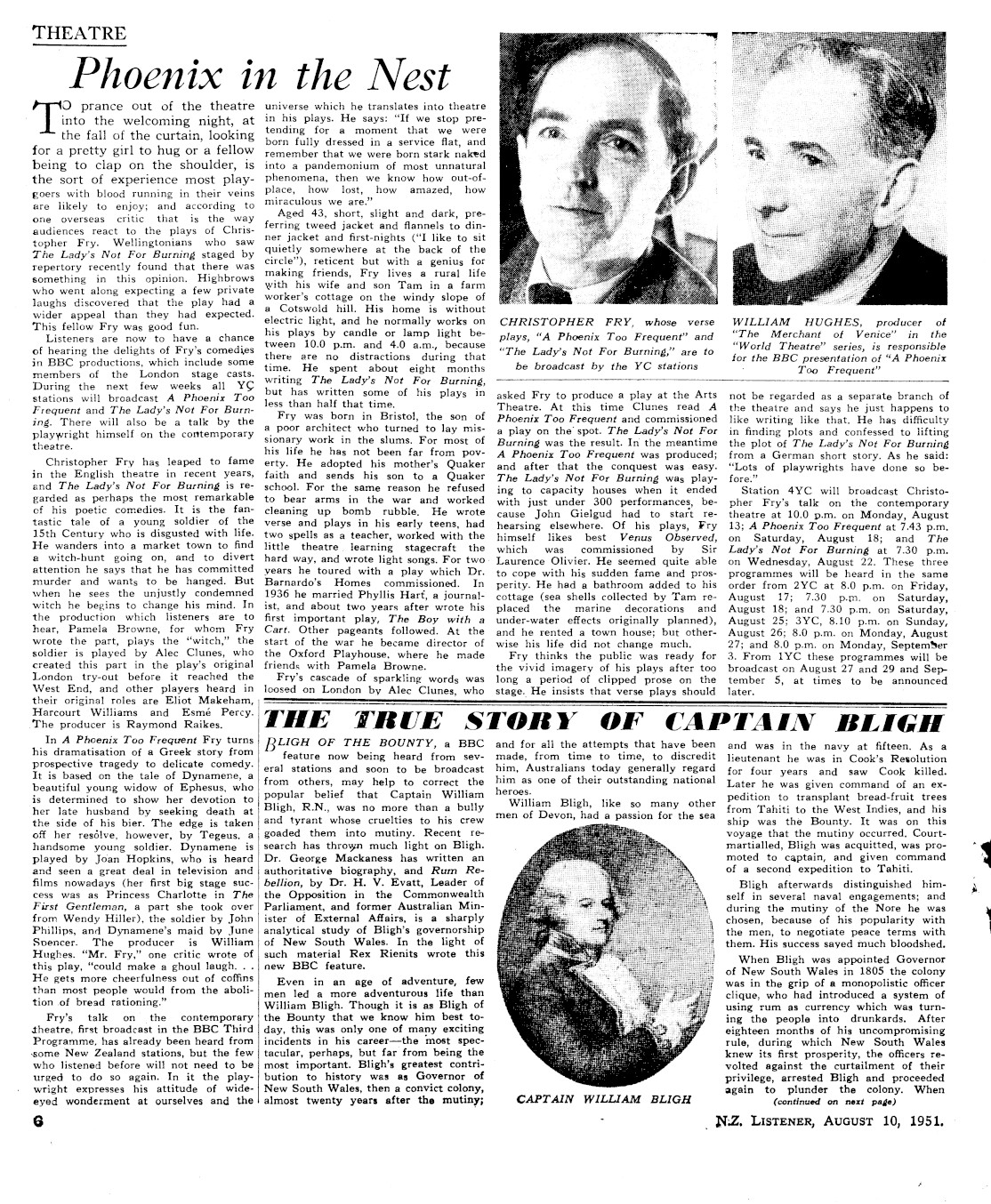 THEATRE

Phoenix in the Nest

TO prance out of the theatre into the welcoming night, at the fall of the curtain, looking for a pretty girl to hug or a fellow being to clap on the shoulder, is the sort of experience most playgoers with blood running in their veins are likely to enjoy; and according to one overseas critic that is the way audiences react to the plays of Christopher Fry. Wellingtonians who saw The Lady's Not For Burning staged by repertory recently found that there was something in this opinion. Highbrows who went along expecting a few private laughs discovered that the play had a wider appeal than they had expected. This fellow Fry was good fun.

Listeners are now to have a chance of hearing the delights of Fry's comedies in BBC productions, which include some members of the London stage casts. During the next few weeks all YC stations will broadcast A Phoenix Too Frequent and The Lady's Not For Burning. There will also be a talk by the playwright himself on the contemporary theatre.

Christopher Fry has leaped to fame in the English theatre in recent years, and The Lady's Not For Burning is regarded as perhaps the most remarkable of his poetic comedies. It is the fantastic tale of a young soldier of the 15th Century who is disgusted with life. He wanders into a market town to find a witch-hunt going on, and to divert attention he says that he has committed murder and wants to be hanged. But when he sees the unjustly condemned witch he begins to change his mind. In the production which listeners are to hear, Pamela Browne, for whom Fry wrote the part, plays the "witch," the soldier is played by Alec Clunes, who created this part in the play's original London try-out before it reached the West End, and other players heard in their original roles are Eliot Makeham, Harcourt Williams and Esmé Percy. The producer is Raymond Raikes.

In A Phoenix Too Frequent Fry turns his dramatisation of a Greek story from prospective tragedy to delicate comedy. It is based on the tale of Dynamene, a beautiful young widow of Ephesus, who is determined to show her devotion to her late husband by seeking death at the side of his bier. The edge is taken off her resolve, however, by Tegeus, a handsome young soldier. Dynamene is played by Joan Hopkins, who is heard and seen a great deal in television and films nowadays (her first big stage success was as Princess Charlotte in The First Gentleman, a part she took over from Wendy Hiller), the soldier by John Phillips, and Dynamene's maid by June Spencer. The producer is William Hughes. "Mr. Fry," one critic wrote of this play, "could make a ghoul laugh. . . He gets more cheerfulness out of coffins than most people would from the abolition of bread rationing."

Fry's talk on the contemporary theatre, first broadcast in the BBC Third Programme, has already been heard from some New Zealand stations, but the few who listened before will not need to be urged to do so again. In it the playwright expresses his attitude of wide-eyed wonderment at ourselves and the universe which he translates into theatre in his plays. He says: "If we stop pretending for a moment that we were born fully dressed in a service flat, and remember that we were born stark naked into a pandemonium of most unnatural phenomena, then we know how out-of-place, how lost, how amazed, how miraculous we are."

Aged 43, short, slight and dark, preferring tweed jacket and flannels to dinner jacket and first-nights ("I like to sit quietly somewhere at the back of the circle"), reticent but with a genius for making friends, Fry lives a rural life with his wife and son Tam in a farm worker's cottage on the windy slope of a Cotswold hill. His home is without electric light, and he normally works on his plays by candle or lamp light between 10.0 p.m. and 4.0 a.m., because there are no distractions during that time. He spent about eight months writing The Lady's Not For Burning, but has written some of his plays in less than half that time.

Fry was born in Bristol, the son of a poor architect who turned to lay missionary work in the slums. For most of his life he has not been far from poverty. He adopted his mother's Quaker faith and sends his son to a Quaker school. For the same reason he refused to bear arms in the war and worked cleaning up bomb rubble. He wrote verse and plays in his early teens, had two spells as a teacher, worked with the little theatre learning stagecraft the hard way, and wrote light songs. For two years he toured with a play which Dr. Barnardo's Homes commissioned. In 1936 he married Phyllis Hart, a journalist, and about two years after wrote his first important play, The Boy with a Cart. Other pageants followed. At the start of the war he became director of the Oxford Playhouse, where he made friends with Pamela Browne.

Fry's cascade of sparkling words was loosed on London by Alec Clunes, who asked Fry to produce a play at the Arts Theatre. At this time Clunes read A Phoenix Too Frequent and commissioned a play on the spot. The Lady's Not For Burning was the result. In the meantime A Phoenix Too Frequent was produced; and after that the conquest was easy. The Lady's Not For Burning was playing to capacity houses when it ended with just under 300 performances, because John Gielgud had to start rehearsing elsewhere. Of his plays, Fry himself likes best Venus Observed, which was commissioned by Sir Laurence Olivier. He seemed quite able to cope with his sudden fame and prosperity. He had a bathroom added to his cottage (sea shells collected by Tam replaced the marine decorations and under-water effects originally planned), and he rented a town house; but otherwise his life did not change much.

Fry thinks the public was ready for the vivid imagery of his plays after too long a period of clipped prose on the stage. He insists that verse plays should not be regarded as a separate branch of the theatre and says he just happens to like writing like that. He has difficulty in finding plots and confessed to lifting the plot of The Lady's Not For Burning from a German short story. As he said: "Lots of playwrights have done so before."

Station 4YC will broadcast Christopher Fry's talk on the contemporary theatre at 10.0 p.m. on Monday, August 13; A Phoenix Too Frequent at 7.43 p.m. on Saturday, August 18; and The Lady's Not For Burning at 7.30 p.m. on Wednesday, August 22. These three programmes will be heard in the same order from 2YC at 8.0 p.m. on Friday, August 17; 7.30 p.m. on Saturday, August 18; and 7.30 p.m. on Saturday, August 25; 3YC, 8.10 p.m. on Sunday, August 26; 8.0 p.m. on Monday, August 27; and 8.0 p.m. on Monday, September 3. From 1YC these programmes will be broadcast on August 27 and 29 and September 5, at times to be announced later.

CHRISTOPHER FRY, whose verse plays, "A Phoenix Too Frequent" and "The Lady's Not For Burning," are to be broadcast by the YC stations

WILLIAM HUGHES, producer of "The Merchant of Venice" in the "World Theatre" series, is responsible for the BBC presentation of "A Phoenix Too Frequent"

THE TRUE STORY OF CAPTAIN BLIGH

BLIGH OF THE BOUNTY, a BBC feature now being heard from several stations and soon to be broadcast from others, may help to correct the popular belief that Captain William Bligh, R.N., was no more than a bully and tyrant whose cruelties to his crew goaded them into mutiny. Recent research has thrown much light on Bligh. Dr. George Mackaness has written an authoritative biography, and Rum Rebellion, by Dr. H. V. Evatt, Leader of the Opposition in the Commonwealth Parliament, and former Australian Minister of External Affairs, is a sharply analytical study of Bligh's governorship of New South Wales. In the light of such material Rex Rienits wrote this new BBC feature.

Even in an age of adventure, few men led a more adventurous life than William Bligh. Though it is as Bligh of the Bounty that we know him best today, this was only one of many exciting incidents in his career—the most spectacular, perhaps, but far from being the most important. Bligh's greatest contribution to history was as Governor of New South Wales, then a convict colony, almost twenty years after the mutiny; and for all the attempts that have been made, from time to time, to discredit him, Australians today generally regard him as one of their outstanding national heroes.

William Bligh, like so many other men of Devon, had a passion for the sea and was in the navy at fifteen. As a lieutenant he was in Cook's Resolution for four years and saw Cook killed. Later he was given command of an expedition to transplant bread-fruit trees from Tahiti to the West Indies, and his ship was the Bounty. It was on this voyage that the mutiny occurred. Court-martialled, Bligh was acquitted, was promoted to captain, and given command of a second expedition to Tahiti.

Bligh afterwards distinguished himself in several naval engagements; and during the mutiny of the Nore he was chosen, because of his popularity with the men, to negotiate peace terms with them. His success saved much bloodshed.

When Bligh was appointed Governor of New South Wales in 1805 the colony was in the grip of a monopolistic officer clique, who had introduced a system of using rum as currency which was turning the people into drunkards. After eighteen months of his uncompromising rule, during which New South Wales knew its first prosperity, the officers revolted against the curtailment of their privilege, arrested Bligh and proceeded again to plunder the colony. When
(continued on next page)

CAPTAIN WILLIAM BLIGH

6

N.Z. LISTENER, AUGUST 10, 1951.